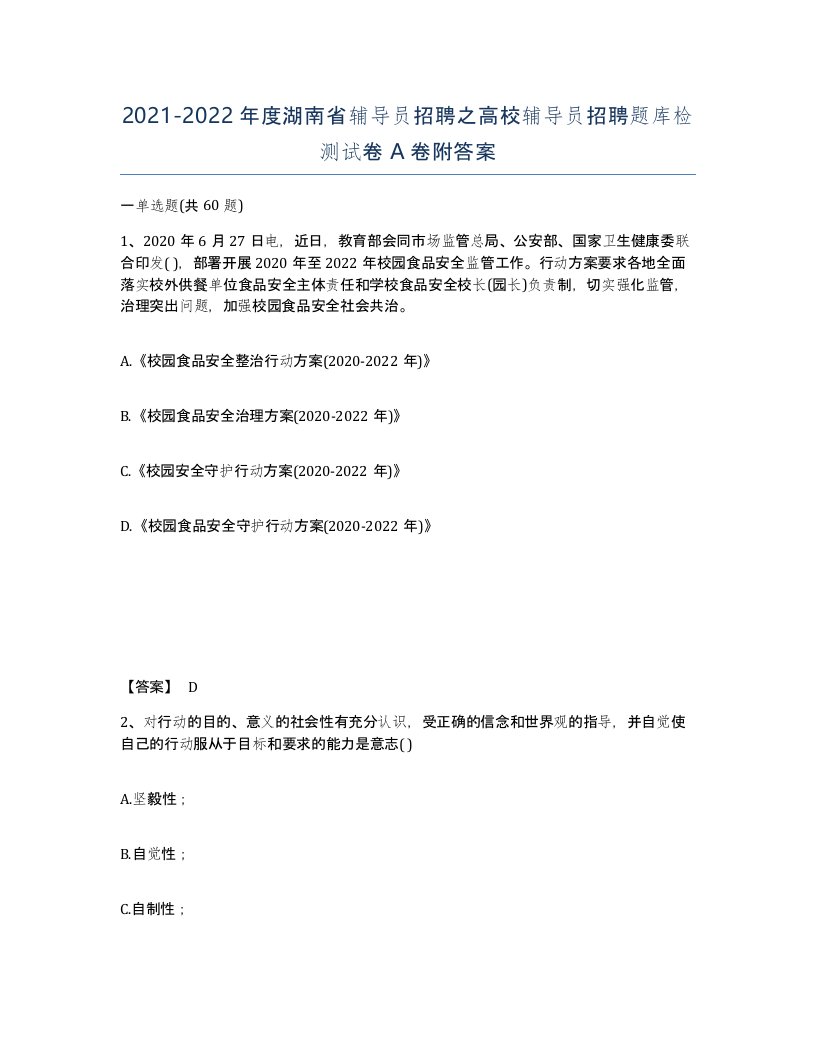 2021-2022年度湖南省辅导员招聘之高校辅导员招聘题库检测试卷A卷附答案

一单选题(共60题)

1、2020年6月27日电，近日，教育部会同市场监管总局、公安部、国家卫生健康委联合印发( )，部署开展2020年至2022年校园食品安全监管工作。行动方案要求各地全面落实校外供餐单位食品安全主体责任和学校食品安全校长(园长)负责制，切实强化监管，治理突出问题，加强校园食品安全社会共治。

A.《校园食品安全整治行动方案(2020-2022年)》

B.《校园食品安全治理方案(2020-2022年)》

C.《校园安全守护行动方案(2020-2022年)》

D.《校园食品安全守护行动方案(2020-2022年)》

【答案】 D

2、对行动的目的、意义的社会性有充分认识，受正确的信念和世界观的指导，并自觉使自己的行动服从于目标和要求的能力是意志( )

A.坚毅性；

B.自觉性；

C.自制性；